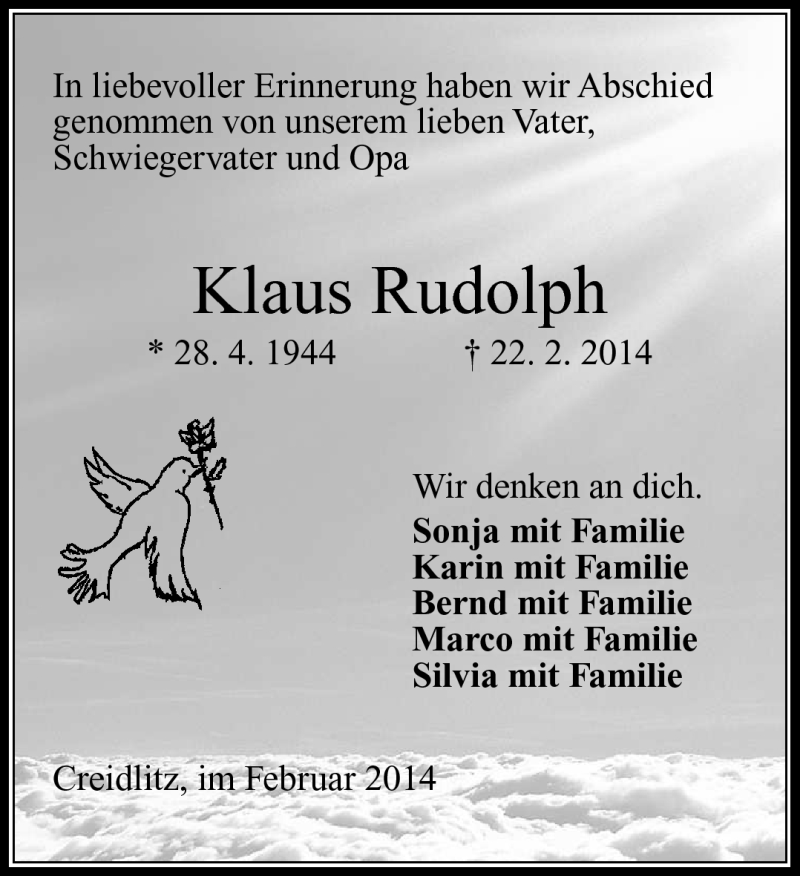 In liebevoller Erinnerung haben wir Abschied genommen von unserem lieben Vater, Schwiegervater und Opa

Klaus Rudolph

* 28. 4. 1944 † 22. 2. 2014

Wir denken an dich.

Sonja mit Familie
Karin mit Familie
Bernd mit Familie
Marco mit Familie
Silvia mit Familie

Creidlitz, im Februar 2014